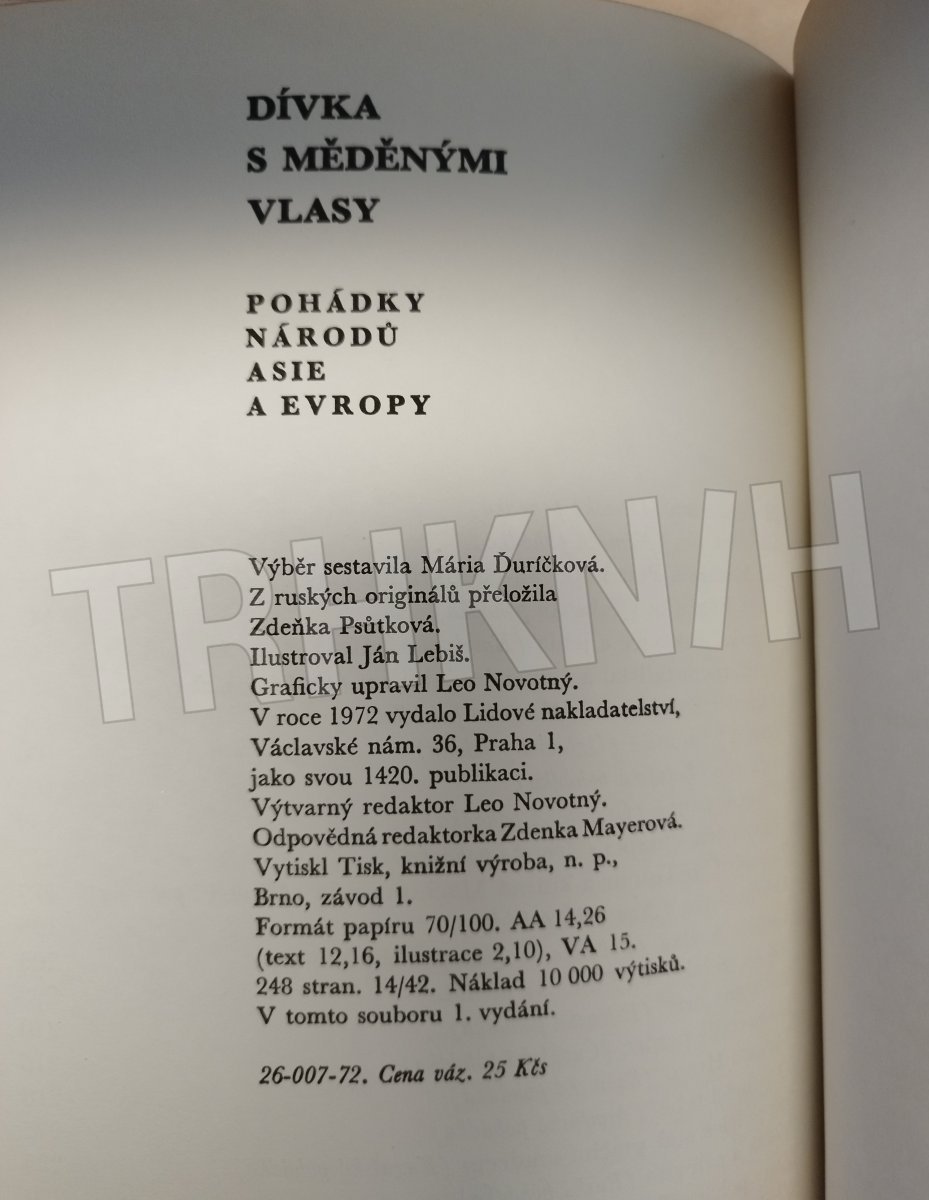 DÍVKA
S MĚDĚNÝMI
VLASY

POHÁDKY
NÁRODŮ
ASIE
A EVROPY

Výběr sestavila Mária Ďuríčková.
Z ruských originálů přeložila
Zdeňka Psůtková.
Ilustroval Ján Lebiš.
Graficky upravil Leo Novotný.
V roce 1972 vydalo Lidové nakladatelství,
Václavské nám. 36, Praha 1,
jako svou 1420. publikaci.
Výtvarný redaktor Leo Novotný.
Odpovědná redaktorka Zdenka Mayerová.
Vytiskl Tisk, knižní výroba, n. p.,
Brno, závod 1.
Formát papíru 70/100. AA 14,26
(text 12,16, ilustrace 2,10), VA 15.
248 stran. 14/42. Náklad 10 000 výtisků.
V tomto souboru 1. vydání.

26-007-72. Cena váz. 25 Kčs

TRHKNIH